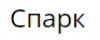 Спарк